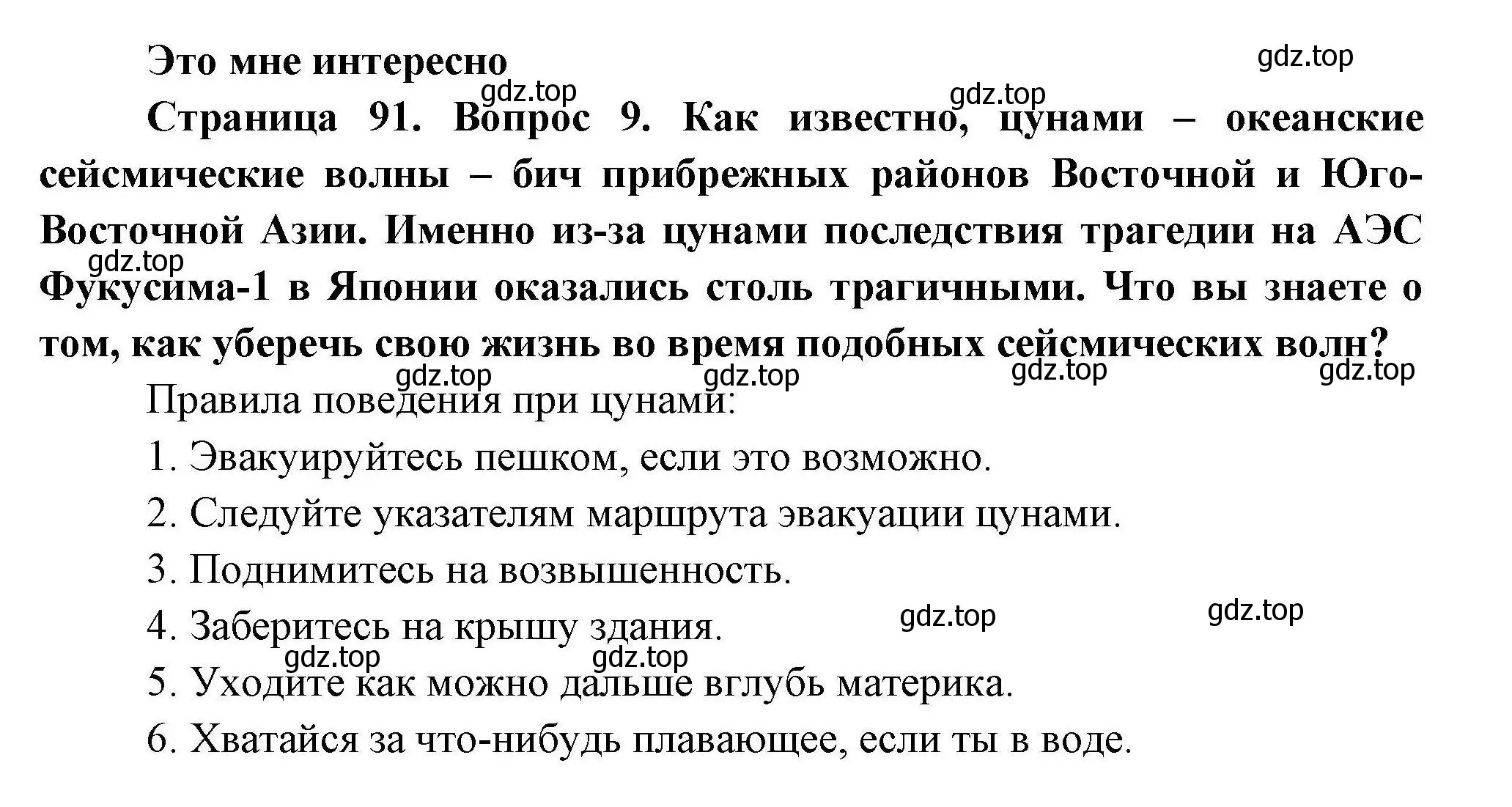 Это мне интересно

gdz.top

gdz.top

gdz.top

Страница 91. Вопрос 9. Как известно, цунами – океанские сейсмические волны – бич прибрежных районов Восточной и Юго-Восточной Азии. Именно из-за цунами последствия трагедии на АЭС Фукусима-1 в Японии оказались столь трагичными. Что вы знаете о том, как уберечь свою жизнь во время подобных сейсмических волн?

gdz.top

gdz.top gdz.top gdz.top gdz.top

Правила поведения при цунами:

1. Эвакуируйтесь пешком, если это возможно.

2. Следуйте указателям маршрута эвакуации цунами.

3. Поднимитесь на возвышенность.

4. Заберитесь на крышу здания.

gdz.top gdz.top

gdz.top gdz.top

5. Уходите как можно дальше вглубь материка.

6. Хватайся за что-нибудь плавающее, если ты в воде.